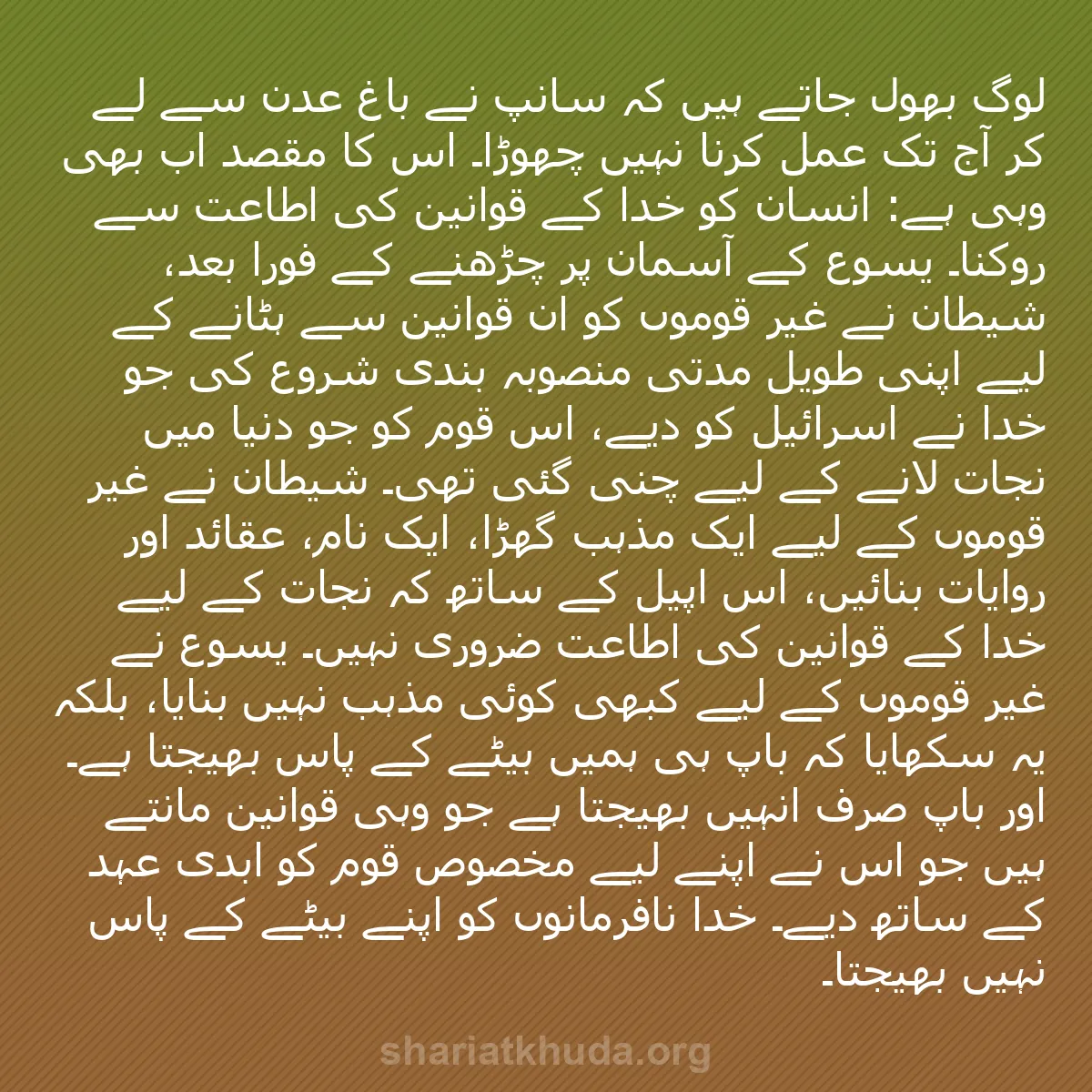 لوگ بھول جاتے ہیں کہ سانپ نے باغ عدن سے لے کر آج تک عمل کرنا نہیں چھوڑا۔ اس کا مقصد اب بھی وہی ہے: انسان کو خدا کے قوانین کی اطاعت سے روکنا۔ یسوع کے آسمان پر چڑھنے کے فورا بعد، شیطان نے غیر قوموں کو ان قوانین سے ہٹانے کے لیے اپنی طویل مدتی منصوبہ بندی شروع کی جو خدا نے اسرائیل کو دیے، اس قوم کو جو دنیا میں نجات لانے کے لیے چنی گئی تھی۔ شیطان نے غیر قوموں کے لیے ایک مذہب گھڑا، ایک نام، عقائد اور روایات بنائیں، اس اپیل کے ساتھ کہ نجات کے لیے خدا کے قوانین کی اطاعت ضروری نہیں۔ یسوع نے غیر قوموں کے لیے کبھی کوئی مذہب نہیں بنایا، بلکہ یہ سکھایا کہ باپ ہی ہمیں بیٹے کے پاس بھیجتا ہے۔ اور باپ صرف انہیں بھیجتا ہے جو وہی قوانین مانتے ہیں جو اس نے اپنے لیے مخصوص قوم کو ابدی عہد کے ساتھ دیے۔ خدا نافرمانوں کو اپنے بیٹے کے پاس نہیں بھیجتا۔

shariatkhuda.org